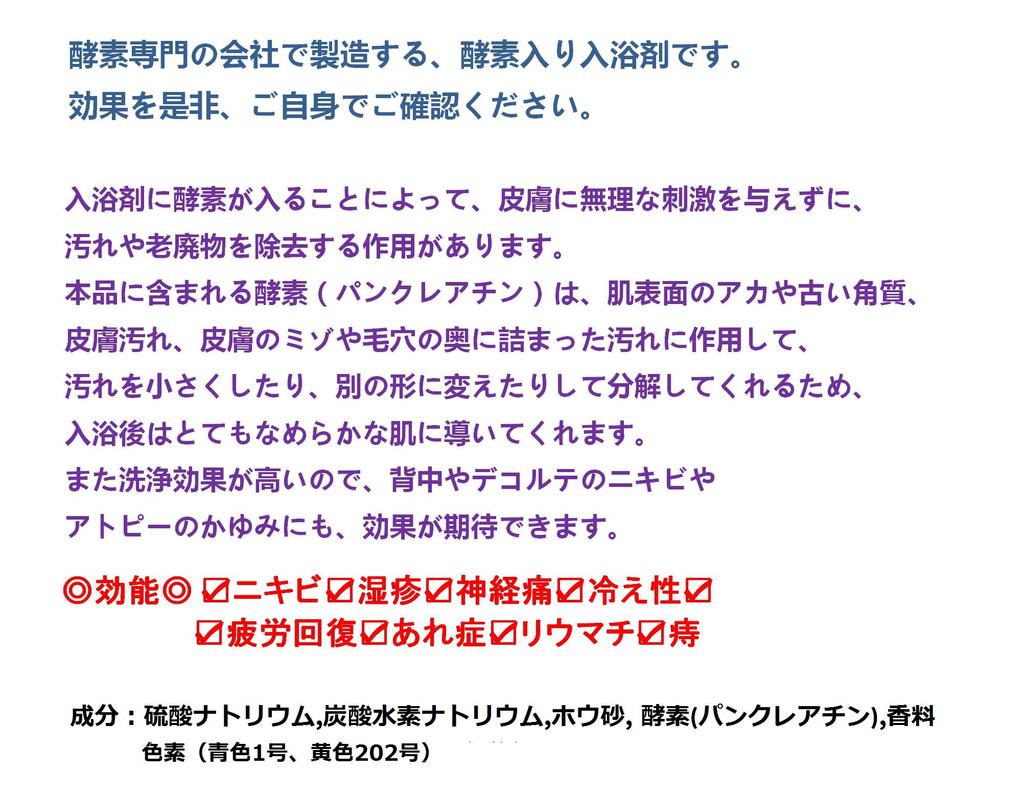 酵素専門の会社で製造する、酵素入り入浴剤です。
効果を是非、ご自身でご確認ください。

入浴剤に酵素が入ることによって、皮膚に無理な刺激を与えずに、汚れや老廃物を除去する作用があります。
本品に含まれる酵素(パンクレアチン)は、肌表面のアカや古い角質、皮膚汚れ、皮膚のミゾや毛穴の奥に詰まった汚れに作用して、汚れを小さくしたり、別の形に変えたりして分解してくれるため、入浴後はとてもなめらかな肌に導いてくれます。
また洗浄効果が高いので、背中やデコルテのニキビやアトピーのかゆみにも、効果が期待できます。

◎効能◎ ☑ニキビ☑湿疹☑神経痛☑冷え性☑
☑疲労回復☑あれ症☑リウマチ☑痔

成分:硫酸ナトリウム,炭酸水素ナトリウム,ホウ砂,酵素(パンクレアチン),香料
色素(青色1号、黄色202号)